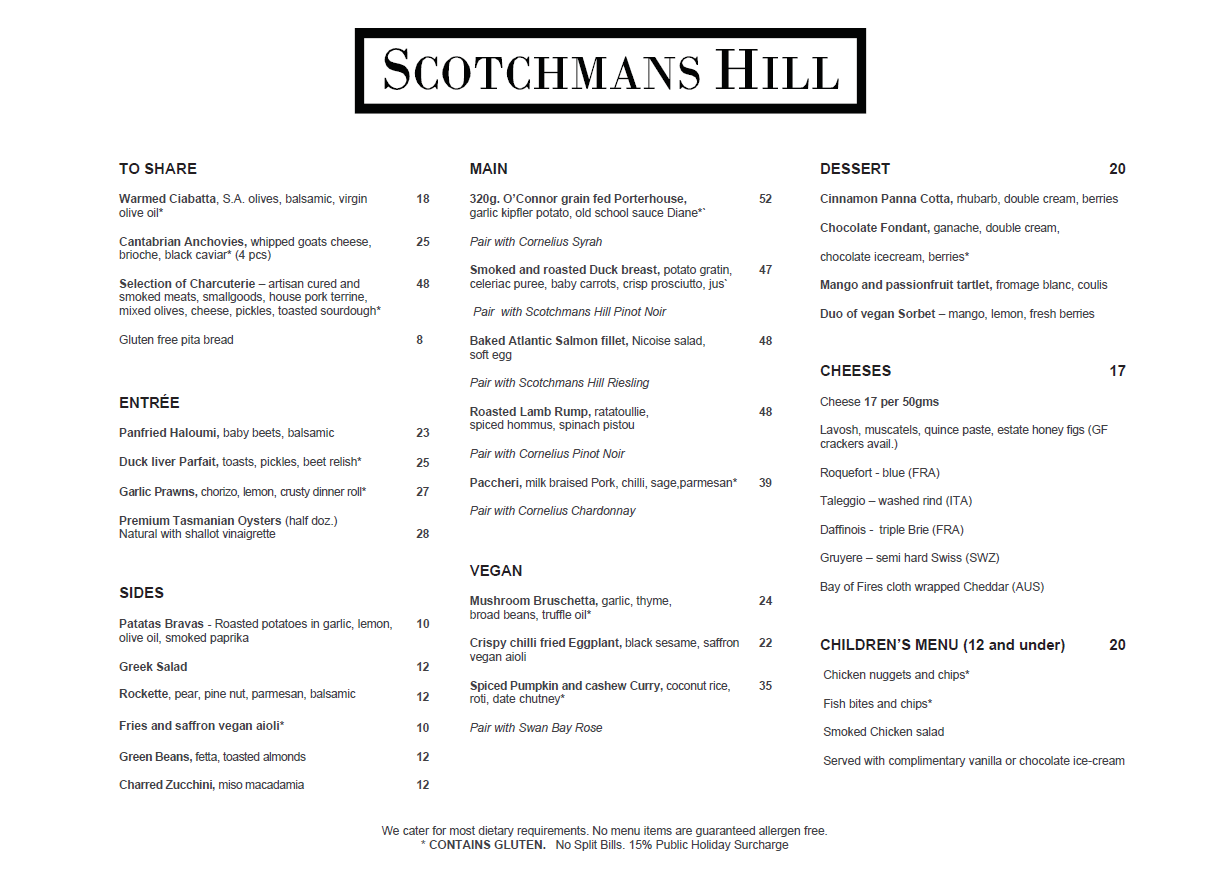 SCOTCHMANS HILL

TO SHARE

Warmed Ciabatta, S.A. olives, balsamic, virgin olive oil* 18

Cantabrian Anchovies, whipped goats cheese, brioche, black caviar* (4 pcs) 25

Selection of Charcuterie – artisan cured and smoked meats, smallgoods, house pork terrine, mixed olives, cheese, pickles, toasted sourdough* 48

Gluten free pita bread 8

ENTRÉE

Panfried Haloumi, baby beets, balsamic 23

Duck liver Parfait, toasts, pickles, beet relish* 25

Garlic Prawns, chorizo, lemon, crusty dinner roll* 27

Premium Tasmanian Oysters (half doz.) Natural with shallot vinaigrette 28

SIDES

Patatas Bravas - Roasted potatoes in garlic, lemon, olive oil, smoked paprika 10

Greek Salad 12

Rockette, pear, pine nut, parmesan, balsamic 12

Fries and saffron vegan aioli* 10

Green Beans, fetta, toasted almonds 12

Charred Zucchini, miso macadamia 12

MAIN

320g. O'Connor grain fed Porterhouse, garlic kipfler potato, old school sauce Diane*` 52

Pair with Cornelius Syrah

Smoked and roasted Duck breast, potato gratin, celeriac puree, baby carrots, crisp prosciutto, jus` 47

Pair with Scotchmans Hill Pinot Noir

Baked Atlantic Salmon fillet, Nicoise salad, soft egg 48

Pair with Scotchmans Hill Riesling

Roasted Lamb Rump, ratatoullie, spiced hommus, spinach pistou 48

Pair with Cornelius Pinot Noir

Paccheri, milk braised Pork, chilli, sage,parmesan* 39

Pair with Cornelius Chardonnay

VEGAN

Mushroom Bruschetta, garlic, thyme, broad beans, truffle oil* 24

Crispy chilli fried Eggplant, black sesame, saffron vegan aioli 22

Spiced Pumpkin and cashew Curry, coconut rice, roti, date chutney* 35

Pair with Swan Bay Rose

DESSERT 20

Cinnamon Panna Cotta, rhubarb, double cream, berries

Chocolate Fondant, ganache, double cream,

chocolate icecream, berries*

Mango and passionfruit tartlet, fromage blanc, coulis

Duo of vegan Sorbet – mango, lemon, fresh berries

CHEESES 17

Cheese 17 per 50gms

Lavosh, muscatels, quince paste, estate honey figs (GF crackers avail.)

Roquefort - blue (FRA)

Taleggio – washed rind (ITA)

Daffinois - triple Brie (FRA)

Gruyere – semi hard Swiss (SWZ)

Bay of Fires cloth wrapped Cheddar (AUS)

CHILDREN'S MENU (12 and under) 20

Chicken nuggets and chips*

Fish bites and chips*

Smoked Chicken salad

Served with complimentary vanilla or chocolate ice-cream

We cater for most dietary requirements. No menu items are guaranteed allergen free.
* CONTAINS GLUTEN. No Split Bills. 15% Public Holiday Surcharge